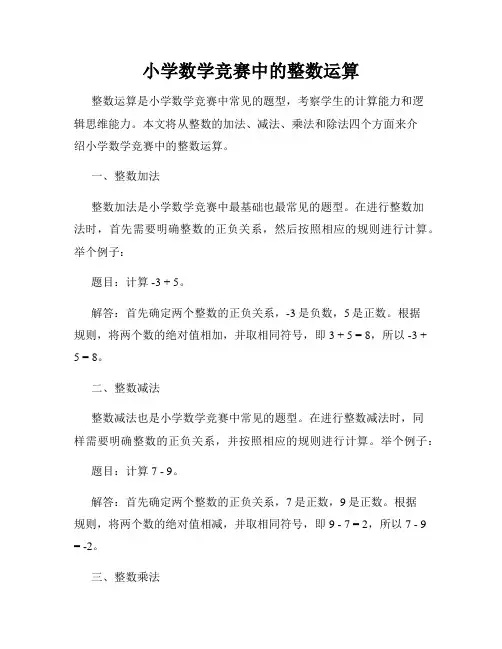 小学数学竞赛中的整数运算

整数运算是小学数学竞赛中常见的题型，考察学生的计算能力和逻辑思维能力。本文将从整数的加法、减法、乘法和除法四个方面来介绍小学数学竞赛中的整数运算。

一、整数加法

整数加法是小学数学竞赛中最基础也最常见的题型。在进行整数加法时，首先需要明确整数的正负关系，然后按照相应的规则进行计算。举个例子：

题目：计算 -3 + 5。

解答：首先确定两个整数的正负关系，-3 是负数，5 是正数。根据规则，将两个数的绝对值相加，并取相同符号，即 3 + 5 = 8，所以 -3 + 5 = 8。

二、整数减法

整数减法也是小学数学竞赛中常见的题型。在进行整数减法时，同样需要明确整数的正负关系，并按照相应的规则进行计算。举个例子：

题目：计算 7 - 9。

解答：首先确定两个整数的正负关系，7 是正数，9 是正数。根据规则，将两个数的绝对值相减，并取相同符号，即 9 - 7 = 2，所以 7 - 9 = -2。

三、整数乘法